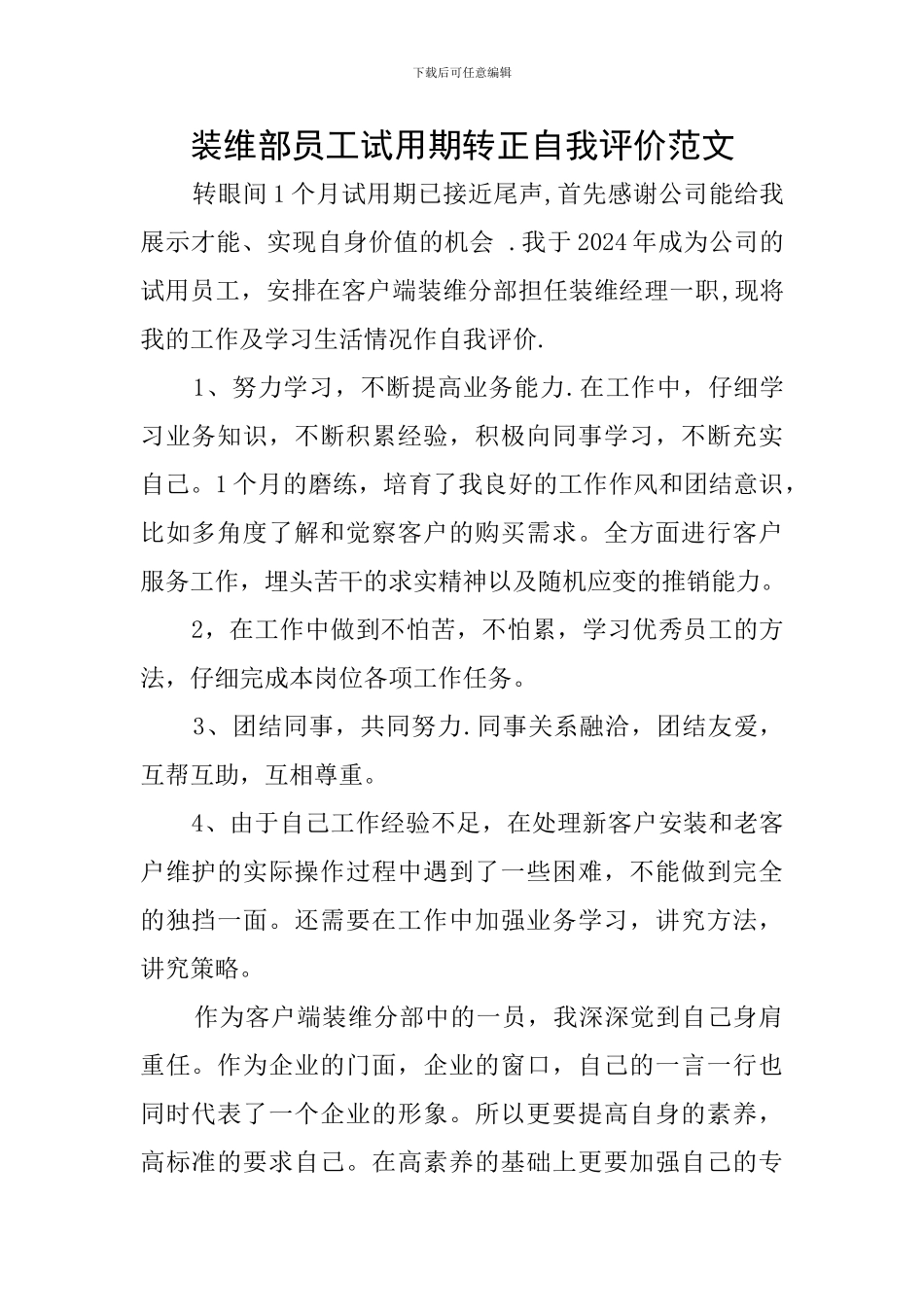 下载后可任意编辑

装维部员工试用期转正自我评价范文

转眼间1个月试用期已接近尾声,首先感谢公司能给我展示才能、实现自身价值的机会 .我于2024年成为公司的试用员工，安排在客户端装维分部担任装维经理一职,现将我的工作及学习生活情况作自我评价.

1、努力学习，不断提高业务能力.在工作中，仔细学习业务知识，不断积累经验，积极向同事学习，不断充实自己。1个月的磨练，培育了我良好的工作作风和团结意识，比如多角度了解和觉察客户的购买需求。全方面进行客户服务工作，埋头苦干的求实精神以及随机应变的推销能力。

2，在工作中做到不怕苦，不怕累，学习优秀员工的方法，仔细完成本岗位各项工作任务。

3、团结同事，共同努力.同事关系融洽，团结友爱，互帮互助，互相尊重。

4、由于自己工作经验不足，在处理新客户安装和老客户维护的实际操作过程中遇到了一些困难，不能做到完全的独挡一面。还需要在工作中加强业务学习，讲究方法，讲究策略。

作为客户端装维分部中的一员，我深深觉到自己身肩重任。作为企业的门面，企业的窗口，自己的一言一行也同时代表了一个企业的形象。所以更要提高自身的素养，高标准的要求自己。在高素养的基础上更要加强自己的专